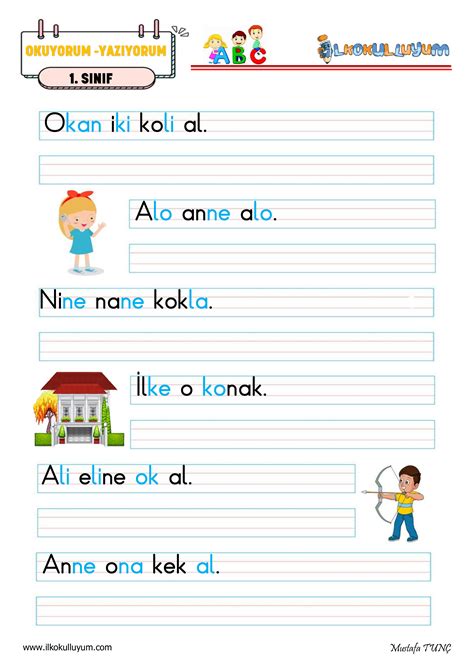 OKUYORUM -YAZIYORUM

1. SINIF

ABC

İLKOKULLUYUM

Okan iki koli al.

Alo anne alo.

Nine nane kokla.

İlke o konak.

Ali eline ok al.

Anne ona kek al.

www.ilkokulluyum.com

Mustafa TUNÇ